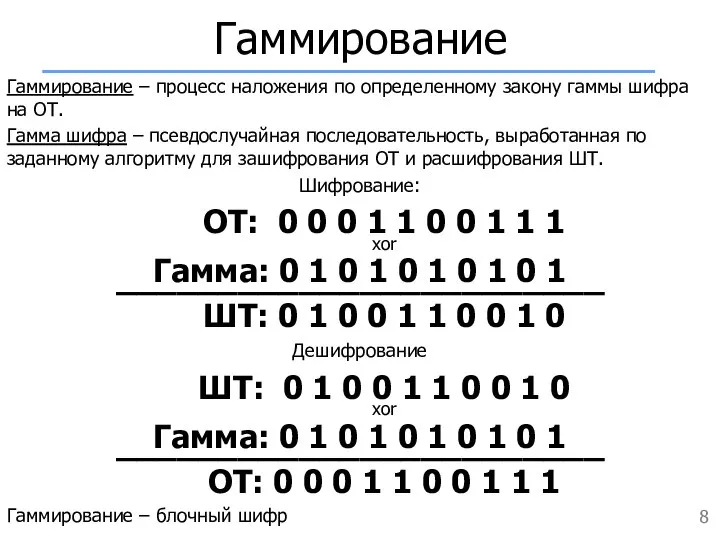 Гаммирование

Гаммирование – процесс наложения по определенному закону гаммы шифра на ОТ.

Гамма шифра – псевдослучайная последовательность, выработанная по заданному алгоритму для зашифрования ОТ и расшифрования ШТ.

Шифрование:

ОТ: 0 0 0 1 1 0 0 1 1 1
xor
Гамма: 0 1 0 1 0 1 0 1 0 1

ШТ: 0 1 0 0 1 1 0 0 1 0

Дешифрование

ШТ: 0 1 0 0 1 1 0 0 1 0
xor
Гамма: 0 1 0 1 0 1 0 1 0 1

ОТ: 0 0 0 1 1 0 0 1 1 1

Гаммирование – блочный шифр

8